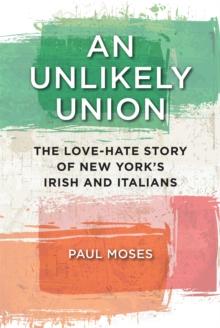 AN UNLIKELY UNION

THE LOVE-HATE STORY OF NEW YORK'S IRISH AND ITALIANS

PAUL MOSES